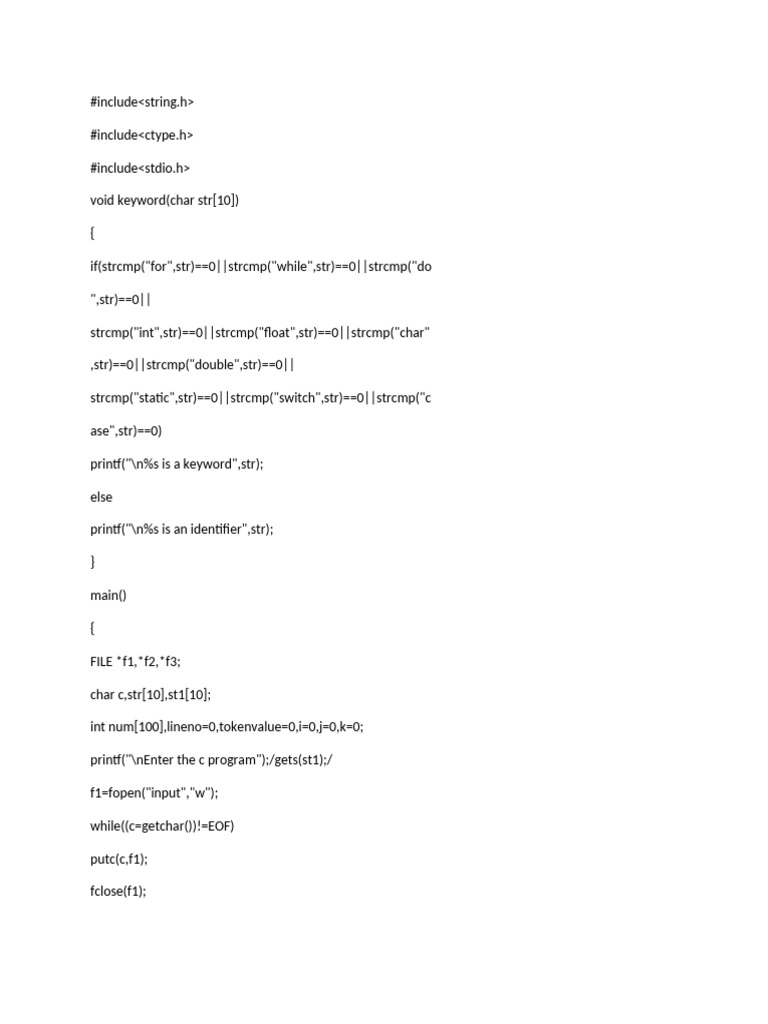 #include<string.h>

#include<ctype.h>

#include<stdio.h>

void keyword(char str[10])

{

if(strcmp("for",str)==0||strcmp("while",str)==0||strcmp("do

",str)==0||

strcmp("int",str)==0||strcmp("float",str)==0||strcmp("char"

,str)==0||strcmp("double",str)==0||

strcmp("static",str)==0||strcmp("switch",str)==0||strcmp("c

ase",str)==0)

printf("\n%s is a keyword",str);

else

printf("\n%s is an identifier",str);

}

main()

{

FILE *f1,*f2,*f3;

char c,str[10],st1[10];

int num[100],lineno=0,tokenvalue=0,i=0,j=0,k=0;

printf("\nEnter the c program");/gets(st1);/

f1=fopen("input","w");

while((c=getchar())!=EOF)

putc(c,f1);

fclose(f1);